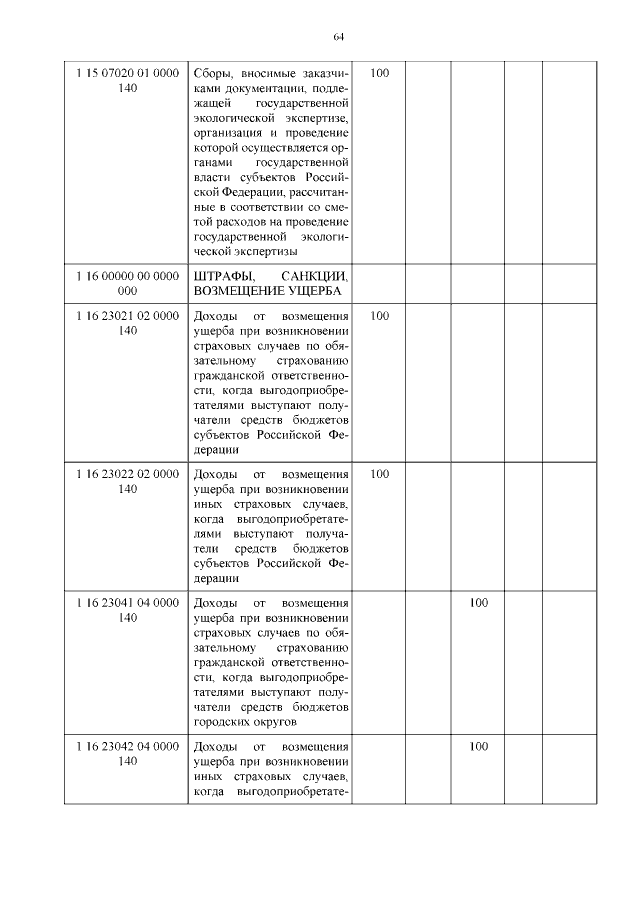 64

| | | | | | | |
|---|---|---|---|---|---|---|
| 1 15 07020 01 0000 140 | Сборы, вносимые заказчиками документации, подлежащей государственной экологической экспертизе, организация и проведение которой осуществляется органами государственной власти субъектов Российской Федерации, рассчитанные в соответствии со сметой расходов на проведение государственной экологической экспертизы | 100 | | | | |
| 1 16 00000 00 0000 000 | ШТРАФЫ, САНКЦИИ, ВОЗМЕЩЕНИЕ УЩЕРБА | | | | | |
| 1 16 23021 02 0000 140 | Доходы от возмещения ущерба при возникновении страховых случаев по обязательному страхованию гражданской ответственности, когда выгодоприобретателями выступают получатели средств бюджетов субъектов Российской Федерации | 100 | | | | |
| 1 16 23022 02 0000 140 | Доходы от возмещения ущерба при возникновении иных страховых случаев, когда выгодоприобретателями выступают получатели средств бюджетов субъектов Российской Федерации | 100 | | | | |
| 1 16 23041 04 0000 140 | Доходы от возмещения ущерба при возникновении страховых случаев по обязательному страхованию гражданской ответственности, когда выгодоприобретателями выступают получатели средств бюджетов городских округов | | | 100 | | |
| 1 16 23042 04 0000 140 | Доходы от возмещения ущерба при возникновении иных страховых случаев, когда выгодоприобретате- | | | 100 | | |